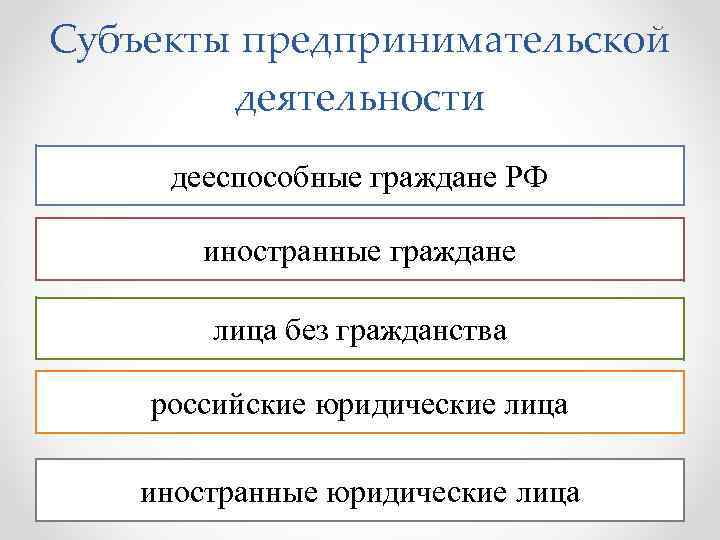 Субъекты предпринимательской деятельности

дееспособные граждане РФ

иностранные граждане

лица без гражданства

российские юридические лица

иностранные юридические лица